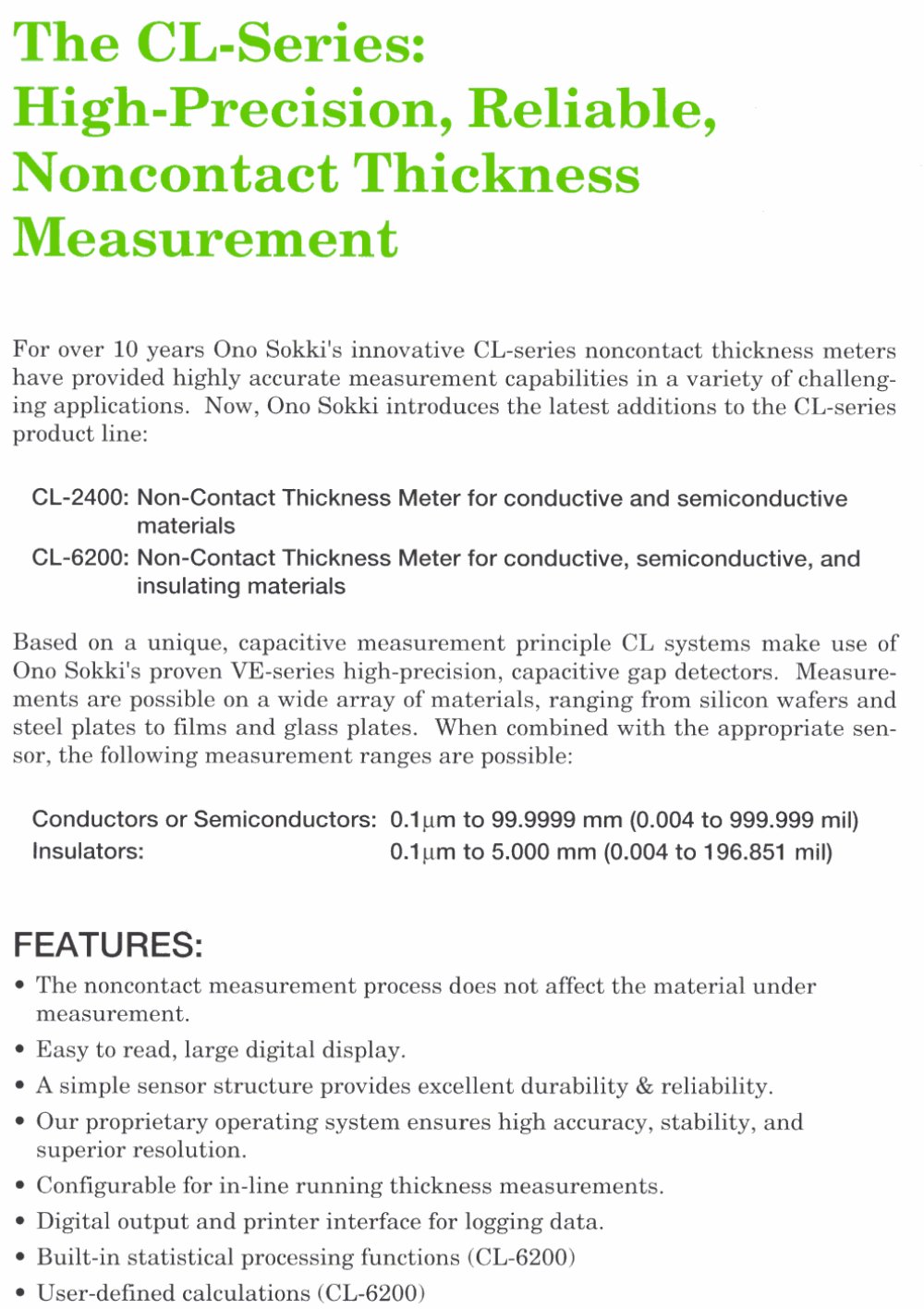 The CL-Series: High-Precision, Reliable, Noncontact Thickness Measurement

For over 10 years Ono Sokki's innovative CL-series noncontact thickness meters have provided highly accurate measurement capabilities in a variety of challenging applications. Now, Ono Sokki introduces the latest additions to the CL-series product line:

CL-2400: Non-Contact Thickness Meter for conductive and semiconductive materials
CL-6200: Non-Contact Thickness Meter for conductive, semiconductive, and insulating materials

Based on a unique, capacitive measurement principle CL systems make use of Ono Sokki's proven VE-series high-precision, capacitive gap detectors. Measurements are possible on a wide array of materials, ranging from silicon wafers and steel plates to films and glass plates. When combined with the appropriate sensor, the following measurement ranges are possible:

Conductors or Semiconductors: 0.1μm to 99.9999 mm (0.004 to 999.999 mil)
Insulators: 0.1μm to 5.000 mm (0.004 to 196.851 mil)

FEATURES:
• The noncontact measurement process does not affect the material under measurement.
• Easy to read, large digital display.
• A simple sensor structure provides excellent durability & reliability.
• Our proprietary operating system ensures high accuracy, stability, and superior resolution.
• Configurable for in-line running thickness measurements.
• Digital output and printer interface for logging data.
• Built-in statistical processing functions (CL-6200)
• User-defined calculations (CL-6200)